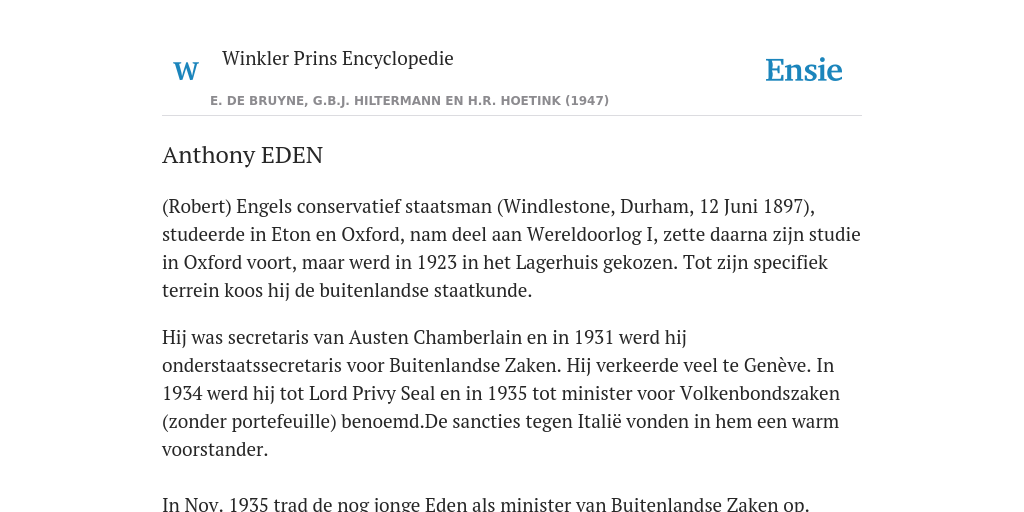 W

Winkler Prins Encyclopedie

Ensie

E. DE BRUYNE, G.B.J. HILTERMANN EN H.R. HOETINK (1947)

Anthony EDEN

(Robert) Engels conservatief staatsman (Windlestone, Durham, 12 Juni 1897), studeerde in Eton en Oxford, nam deel aan Wereldoorlog I, zette daarna zijn studie in Oxford voort, maar werd in 1923 in het Lagerhuis gekozen. Tot zijn specifiek terrein koos hij de buitenlandse staatkunde.

Hij was secretaris van Austen Chamberlain en in 1931 werd hij onderstaatssecretaris voor Buitenlandse Zaken. Hij verkeerde veel te Genève. In 1934 werd hij tot Lord Privy Seal en in 1935 tot minister voor Volkenbondszaken (zonder portefeuille) benoemd.De sancties tegen Italië vonden in hem een warm voorstander.

In Nov. 1935 trad de nog jonge Eden als minister van Buitenlandse Zaken op.